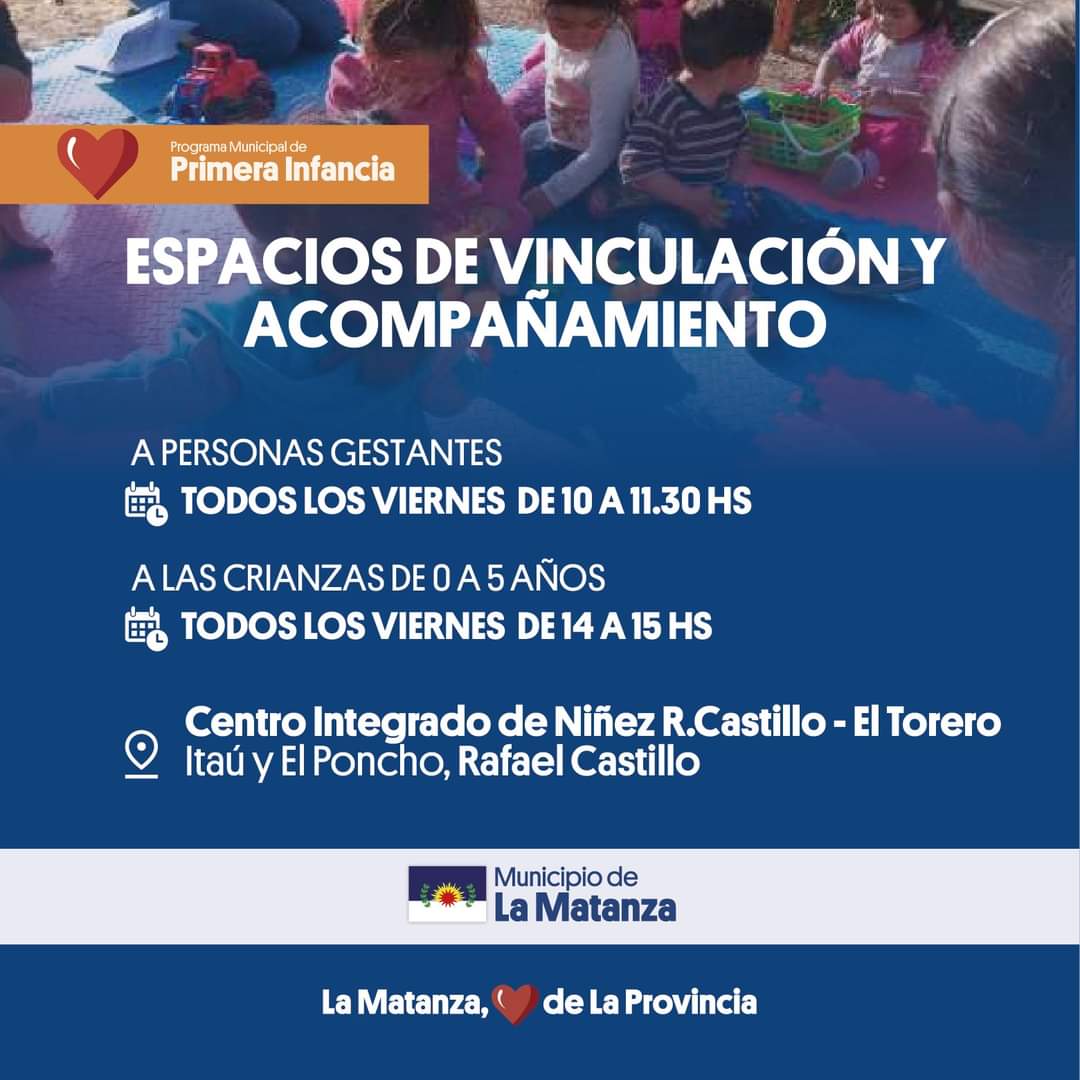 Programa Municipal de
Primera Infancia

ESPACIOS DE VINCULACIÓN Y ACOMPAÑAMIENTO

A PERSONAS GESTANTES
TODOS LOS VIERNES DE 10 A 11.30 HS

A LAS CRIANZAS DE 0 A 5 AÑOS
TODOS LOS VIERNES DE 14 A 15 HS

Centro Integrado de Niñez R.Castillo - El Torero
Itaú y El Poncho, Rafael Castillo

Municipio de
La Matanza

La Matanza, de La Provincia